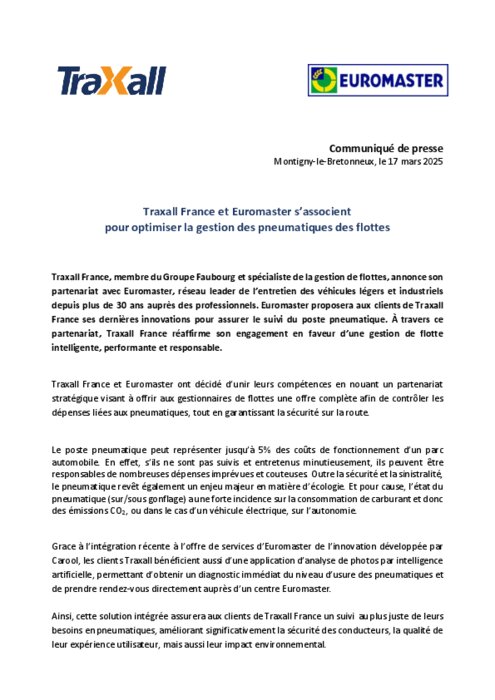 TraXall

EUROMASTER

Communiqué de presse
Montigny-le-Bretonneux, le 17 mars 2025

Traxall France et Euromaster s'associent
pour optimiser la gestion des pneumatiques des flottes

Traxall France, membre du Groupe Faubourg et spécialiste de la gestion de flottes, annonce son partenariat avec Euromaster, réseau leader de l'entretien des véhicules légers et industriels depuis plus de 30 ans auprès des professionnels. Euromaster proposera aux clients de Traxall France ses dernières innovations pour assurer le suivi du poste pneumatique. À travers ce partenariat, Traxall France réaffirme son engagement en faveur d'une gestion de flotte intelligente, performante et responsable.

Traxall France et Euromaster ont décidé d'unir leurs compétences en nouant un partenariat stratégique visant à offrir aux gestionnaires de flottes une offre complète afin de contrôler les dépenses liées aux pneumatiques, tout en garantissant la sécurité sur la route.

Le poste pneumatique peut représenter jusqu'à 5% des coûts de fonctionnement d'un parc automobile. En effet, s'ils ne sont pas suivis et entretenus minutieusement, ils peuvent être responsables de nombreuses dépenses imprévues et couteuses. Outre la sécurité et la sinistralité, le pneumatique revêt également un enjeu majeur en matière d'écologie. Et pour cause, l'état du pneumatique (sur/sous gonflage) a une forte incidence sur la consommation de carburant et donc des émissions $CO_2$, ou dans le cas d'un véhicule électrique, sur l'autonomie.

Grace à l'intégration récente à l'offre de services d'Euromaster de l'innovation développée par Carool, les clients Traxall bénéficient aussi d'une application d'analyse de photos par intelligence artificielle, permettant d'obtenir un diagnostic immédiat du niveau d'usure des pneumatiques et de prendre rendez-vous directement auprès d'un centre Euromaster.

Ainsi, cette solution intégrée assurera aux clients de Traxall France un suivi au plus juste de leurs besoins en pneumatiques, améliorant significativement la sécurité des conducteurs, la qualité de leur expérience utilisateur, mais aussi leur impact environnemental.